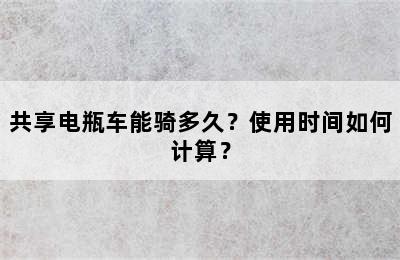 共享电瓶车能骑多久？使用时间如何计算？